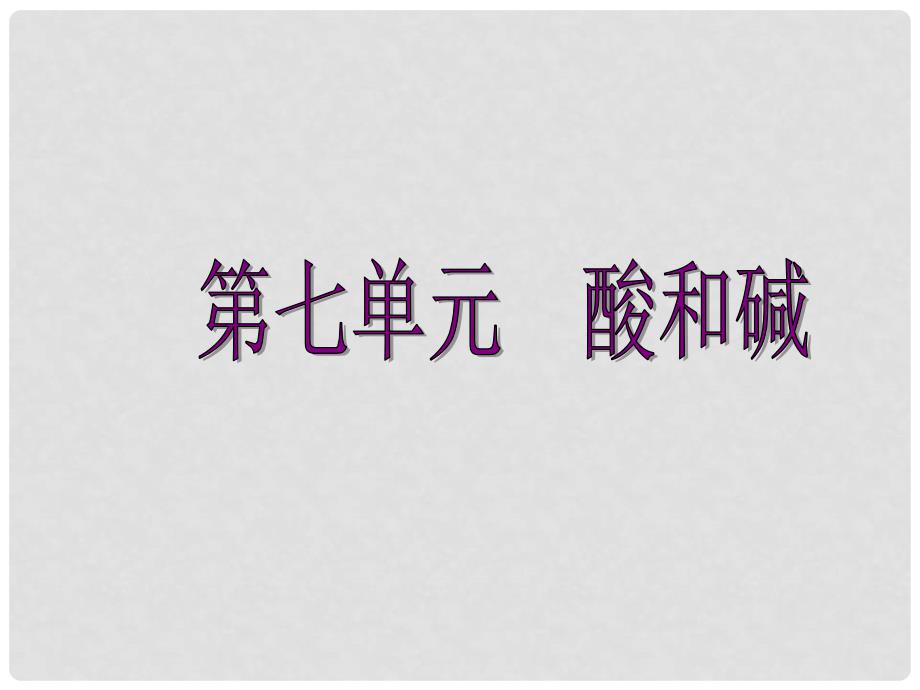 第七单元　酸和碱